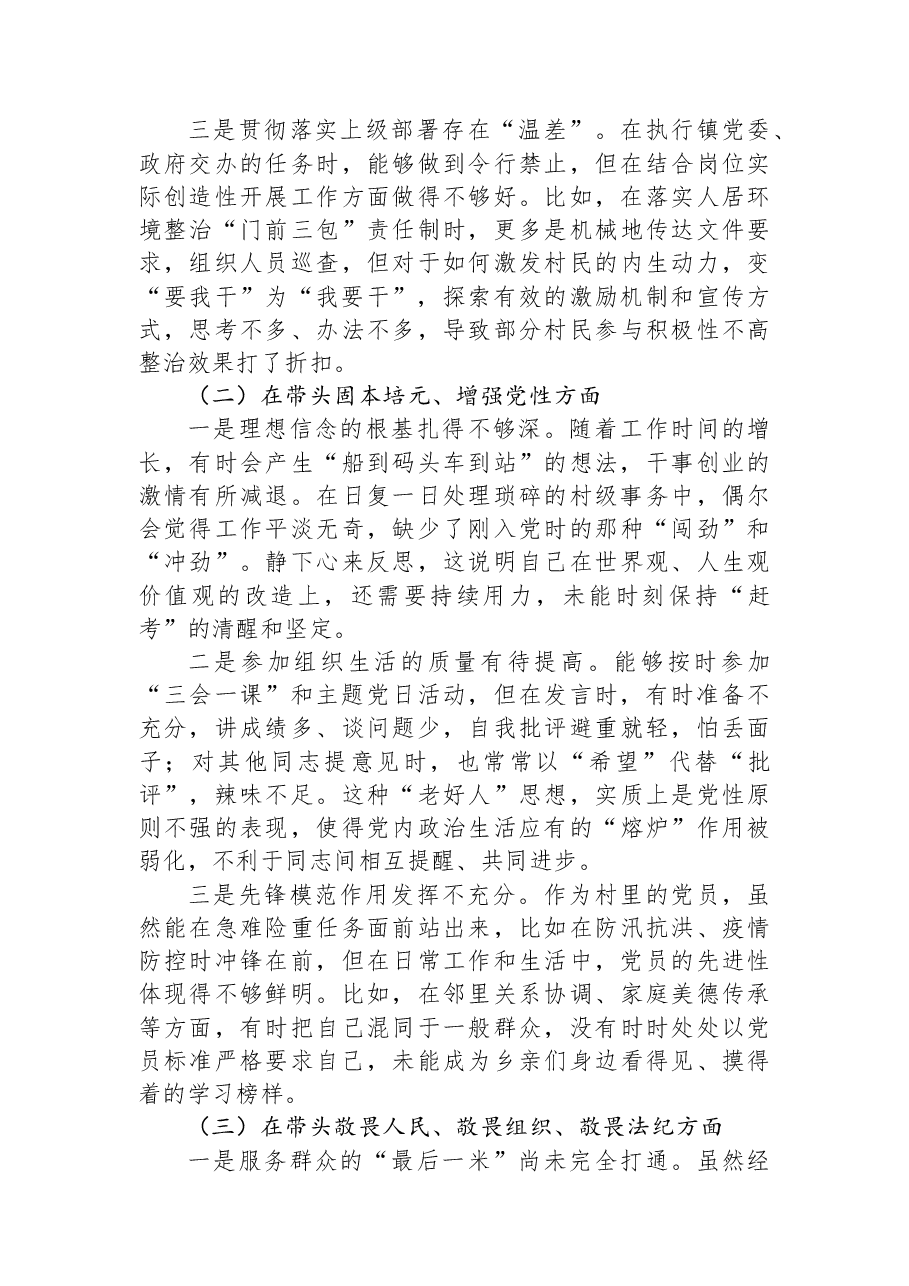 三是贯彻落实上级部署存在“温差”。在执行镇党委、政府交办的任务时，能够做到令行禁止，但在结合岗位实际创造性开展工作方面做得不够好。比如，在落实人居环境整治“门前三包”责任制时，更多是机械地传达文件要求，组织人员巡查，但对于如何激发村民的内生动力，变“要我干”为“我要干”，探索有效的激励机制和宣传方式，思考不多、办法不多，导致部分村民参与积极性不高整治效果打了折扣。

（二）在带头固本培元、增强党性方面

一是理想信念的根基扎得不够深。随着工作时间的增长，有时会产生“船到码头车到站”的想法，干事创业的激情有所减退。在日复一日处理琐碎的村级事务中，偶尔会觉得工作平淡无奇，缺少了刚入党时的那种“闯劲”和“冲劲”。静下心来反思，这说明自己在世界观、人生观价值观的改造上，还需要持续用力，未能时刻保持“赶考”的清醒和坚定。

二是参加组织生活的质量有待提高。能够按时参加“三会一课”和主题党日活动，但在发言时，有时准备不充分，讲成绩多、谈问题少，自我批评避重就轻，怕丢面子；对其他同志提意见时，也常常以“希望”代替“批评”，辣味不足。这种“老好人”思想，实质上是党性原则不强的表现，使得党内政治生活应有的“熔炉”作用被弱化，不利于同志间相互提醒、共同进步。

三是先锋模范作用发挥不充分。作为村里的党员，虽然能在急难险重任务面前站出来，比如在防汛抗洪、疫情防控时冲锋在前，但在日常工作和生活中，党员的先进性体现得不够鲜明。比如，在邻里关系协调、家庭美德传承等方面，有时把自己混同于一般群众，没有时时处处以党员标准严格要求自己，未能成为乡亲们身边看得见、摸得着的学习榜样。

（三）在带头敬畏人民、敬畏组织、敬畏法纪方面

一是服务群众的“最后一米”尚未完全打通。虽然经